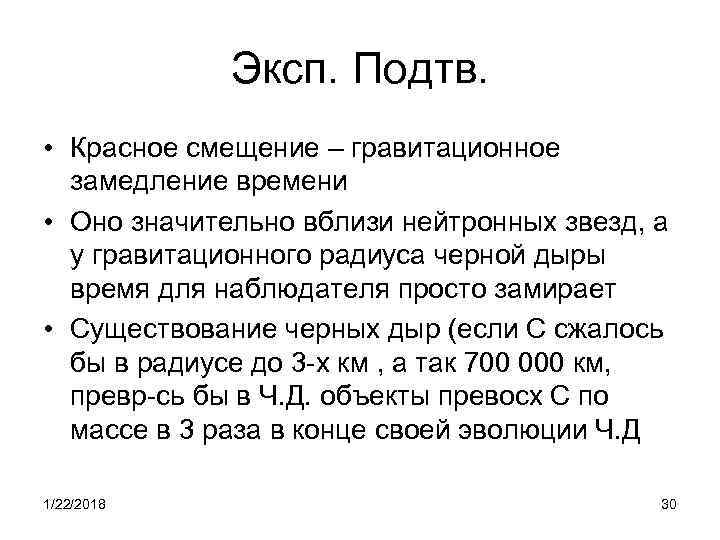 Эксп. Подтв.

• Красное смещение – гравитационное замедление времени

• Оно значительно вблизи нейтронных звезд, а у гравитационного радиуса черной дыры время для наблюдателя просто замирает

• Существование черных дыр (если С сжалось бы в радиусе до 3-х км , а так 700 000 км, превр-сь бы в Ч.Д. объекты превосх С по массе в 3 раза в конце своей эволюции Ч.Д

1/22/2018

30